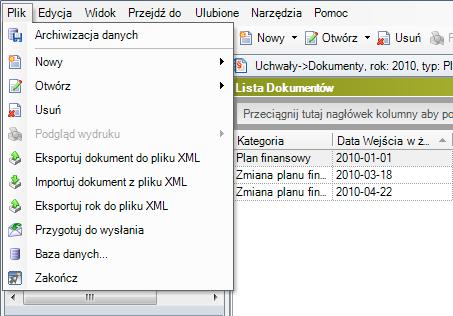 Plik Edycja Widok Przejdź do Ulubione Narzędzia Pomoc

Archiwizacja danych
Nowy
Otwórz
Usuń
Podgląd wydruku
Eksportuj dokument do pliku XML
Importuj dokument z pliku XML
Eksportuj rok do pliku XML
Przygotuj do wysłania
Baza danych...
Zakończ

Nowy Otwórz Usuń

Uchwały->Dokumenty, rok: 2010, typ: Pl

Lista Dokumentów

Przeciągnij tutaj nagłówek kolumny aby po

| Kategoria | Data Wejścia w ż... |
|---|---|
| Plan finansowy | 2010-01-01 |
| Zmiana planu fin... | 2010-03-18 |
| Zmiana planu fin... | 2010-04-22 |